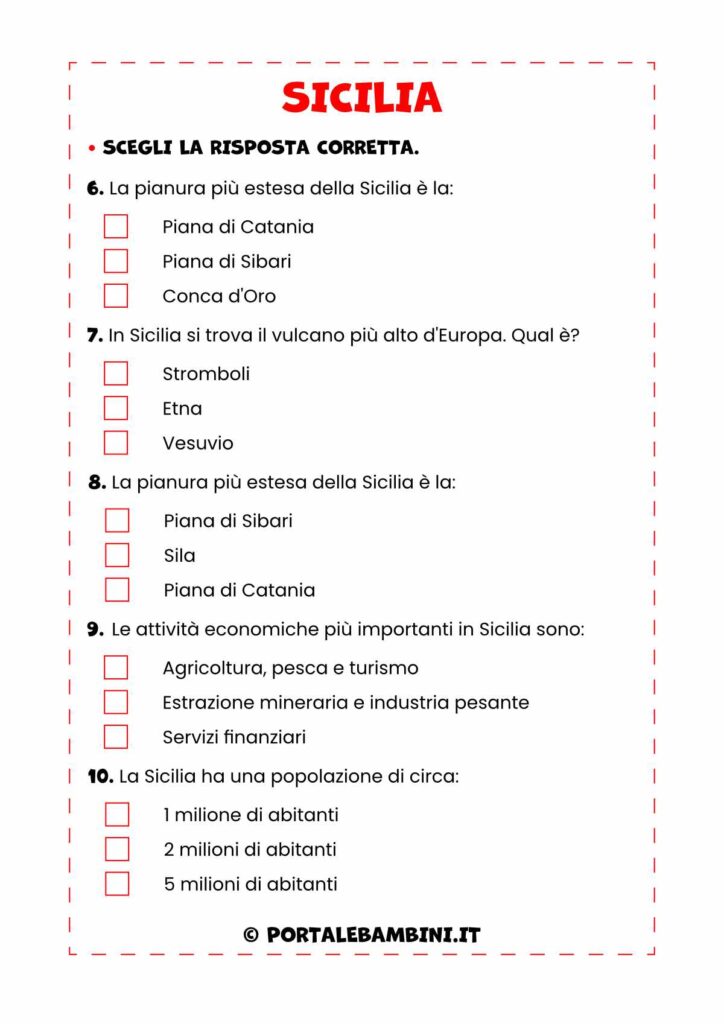 SICILIA

• SCEGLI LA RISPOSTA CORRETTA.

6. La pianura più estesa della Sicilia è la:

Piana di Catania
Piana di Sibari
Conca d'Oro

7. In Sicilia si trova il vulcano più alto d'Europa. Qual è?

Stromboli
Etna
Vesuvio

8. La pianura più estesa della Sicilia è la:

Piana di Sibari
Sila
Piana di Catania

9. Le attività economiche più importanti in Sicilia sono:

Agricoltura, pesca e turismo
Estrazione mineraria e industria pesante
Servizi finanziari

10. La Sicilia ha una popolazione di circa:

1 milione di abitanti
2 milioni di abitanti
5 milioni di abitanti

© PORTALEBAMBINI.IT